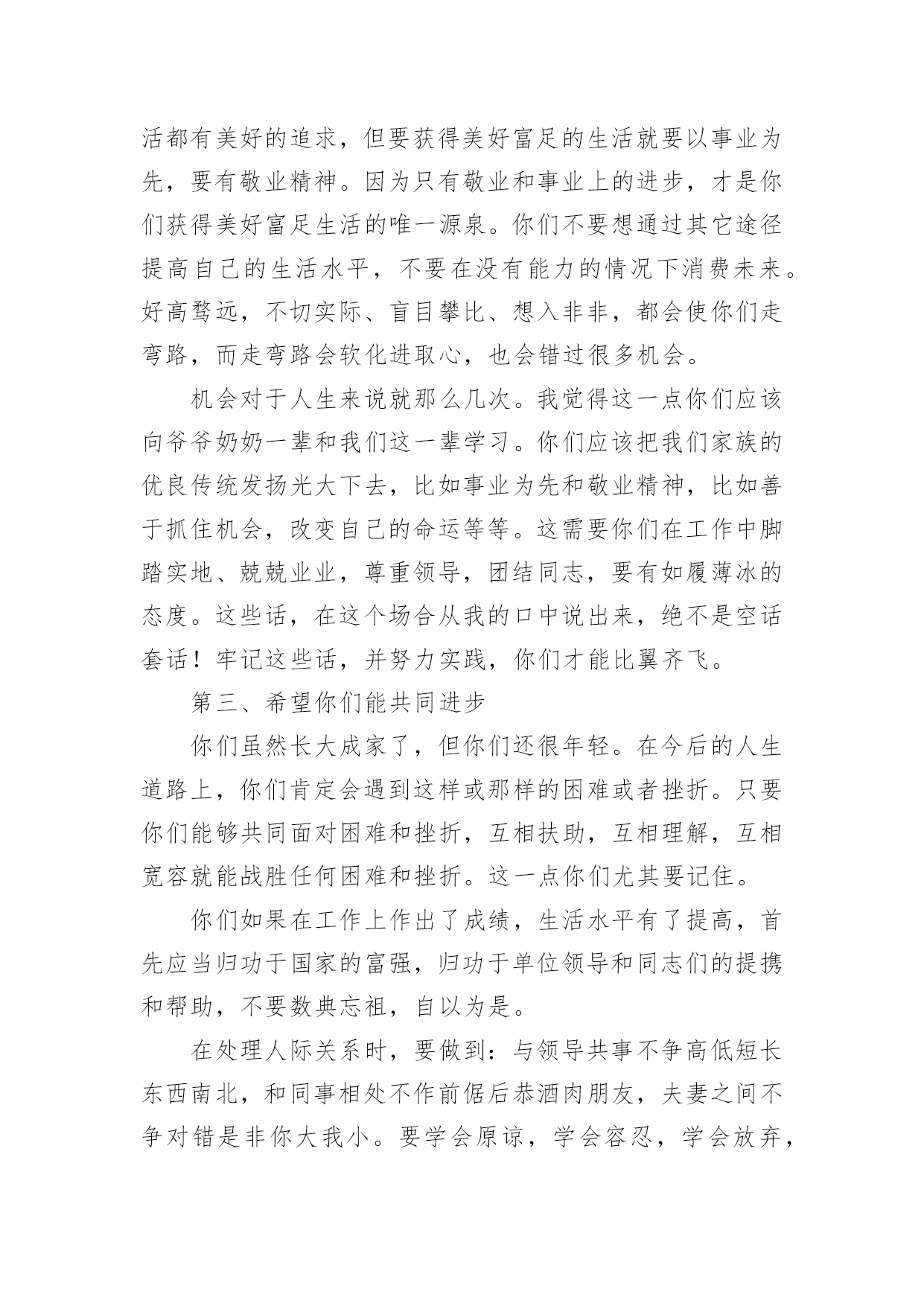 活都有美好的追求，但要获得美好富足的生活就要以事业为先，要有敬业精神。因为只有敬业和事业上的进步，才是你们获得美好富足生活的唯一源泉。你们不要想通过其它途径提高自己的生活水平，不要在没有能力的情况下消费未来。好高骛远，不切实际、盲目攀比、想入非非，都会使你们走弯路，而走弯路会软化进取心，也会错过很多机会。

机会对于人生来说就那么几次。我觉得这一点你们应该向爷爷奶奶一辈和我们这一辈学习。你们应该把我们家族的优良传统发扬光大下去，比如事业为先和敬业精神，比如善于抓住机会，改变自己的命运等等。这需要你们在工作中脚踏实地、兢兢业业，尊重领导，团结同志，要有如履薄冰的态度。这些话，在这个场合从我的口中说出来，绝不是空话套话！牢记这些话，并努力实践，你们才能比翼齐飞。

第三、希望你们能共同进步

你们虽然长大成家了，但你们还很年轻。在今后的人生道路上，你们肯定会遇到这样或那样的困难或者挫折。只要你们能够共同面对困难和挫折，互相扶助，互相理解，互相宽容就能战胜任何困难和挫折。这一点你们尤其要记住。

你们如果在工作上作出了成绩，生活水平有了提高，首先应当归功于国家的富强，归功于单位领导和同志们的提携和帮助，不要数典忘祖，自以为是。

在处理人际关系时，要做到：与领导共事不争高低短长东西南北，和同事相处不作前倨后恭酒肉朋友，夫妻之间不争对错是非你大我小。要学会原谅，学会容忍，学会放弃，